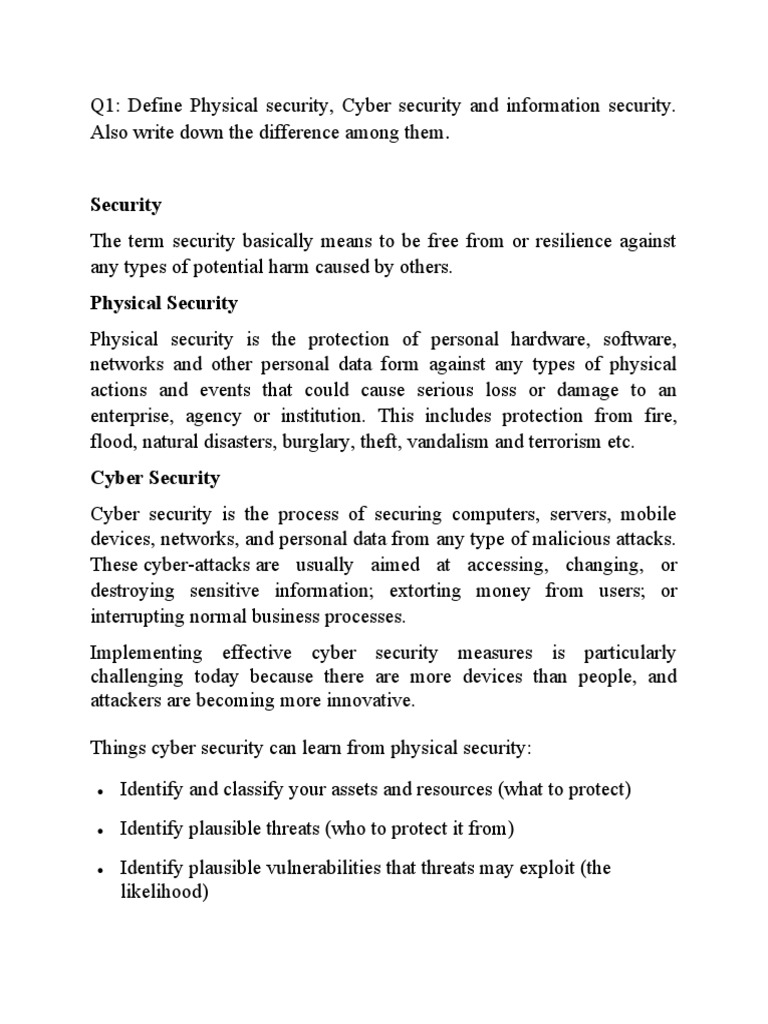 Q1: Define Physical security, Cyber security and information security. Also write down the difference among them.

Security

The term security basically means to be free from or resilience against any types of potential harm caused by others.

Physical Security

Physical security is the protection of personal hardware, software, networks and other personal data form against any types of physical actions and events that could cause serious loss or damage to an enterprise, agency or institution. This includes protection from fire, flood, natural disasters, burglary, theft, vandalism and terrorism etc.

Cyber Security

Cyber security is the process of securing computers, servers, mobile devices, networks, and personal data from any type of malicious attacks. These cyber-attacks are usually aimed at accessing, changing, or destroying sensitive information; extorting money from users; or interrupting normal business processes.

Implementing effective cyber security measures is particularly challenging today because there are more devices than people, and attackers are becoming more innovative.

Things cyber security can learn from physical security:

• Identify and classify your assets and resources (what to protect)
• Identify plausible threats (who to protect it from)
• Identify plausible vulnerabilities that threats may exploit (the likelihood)